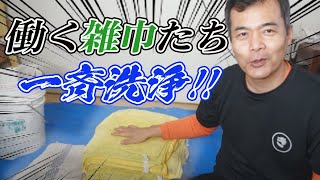 働く雑巾たち

一斉洗浄!!